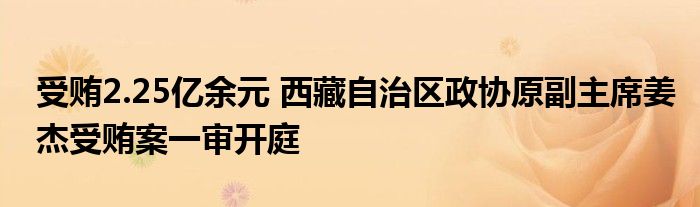 受贿2.25亿余元 西藏自治区政协原副主席姜杰受贿案一审开庭